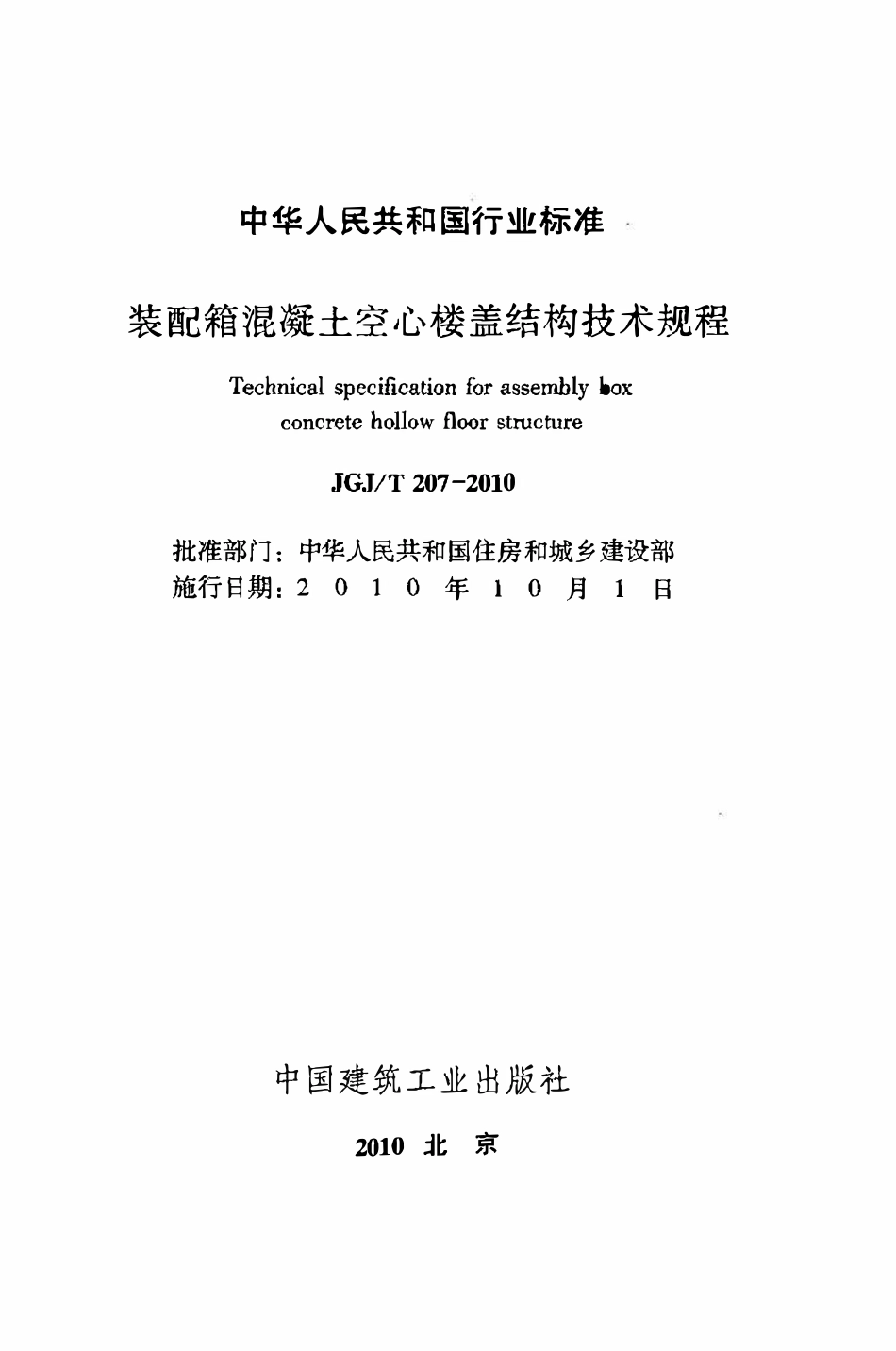 中华人民共和国行业标准

装配箱混凝土空心楼盖结构技术规程

Technical specification for assembly box concrete hollow floor structure

JGJ/T 207-2010

批准部门：中华人民共和国住房和城乡建设部
施行日期：2 0 1 0 年 1 0 月 1 日

中国建筑工业出版社

2010 北 京